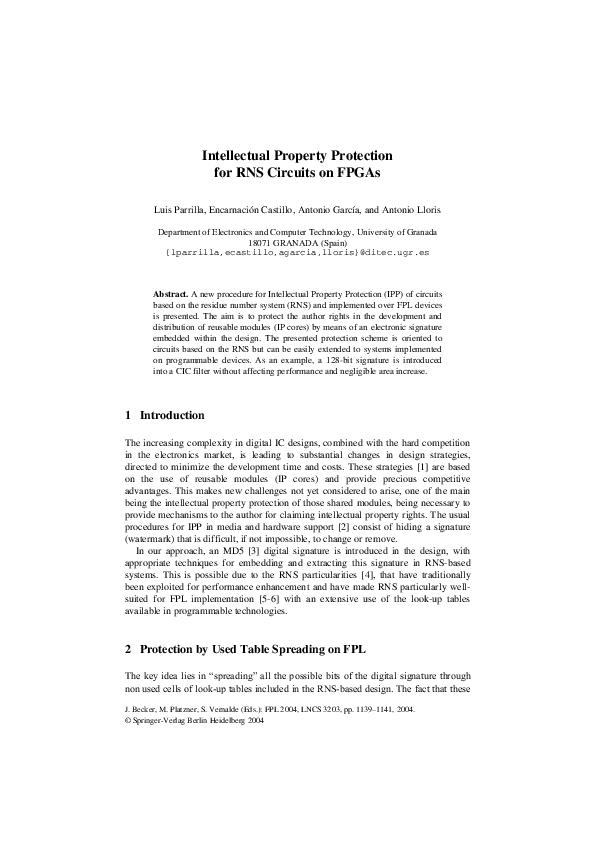 Intellectual Property Protection for RNS Circuits on FPGAs

Luis Parrilla, Encarnación Castillo, Antonio García, and Antonio Lloris

Department of Electronics and Computer Technology, University of Granada
18071 GRANADA (Spain)
{lparrilla,ecastillo,agarcia,lloris}@ditec.ugr.es

**Abstract.** A new procedure for Intellectual Property Protection (IPP) of circuits based on the residue number system (RNS) and implemented over FPL devices is presented. The aim is to protect the author rights in the development and distribution of reusable modules (IP cores) by means of an electronic signature embedded within the design. The presented protection scheme is oriented to circuits based on the RNS but can be easily extended to systems implemented on programmable devices. As an example, a 128-bit signature is introduced into a CIC filter without affecting performance and negligible area increase.

1 Introduction

The increasing complexity in digital IC designs, combined with the hard competition in the electronics market, is leading to substantial changes in design strategies, directed to minimize the development time and costs. These strategies [1] are based on the use of reusable modules (IP cores) and provide precious competitive advantages. This makes new challenges not yet considered to arise, one of the main being the intellectual property protection of those shared modules, being necessary to provide mechanisms to the author for claiming intellectual property rights. The usual procedures for IPP in media and hardware support [2] consist of hiding a signature (watermark) that is difficult, if not impossible, to change or remove.

In our approach, an MD5 [3] digital signature is introduced in the design, with appropriate techniques for embedding and extracting this signature in RNS-based systems. This is possible due to the RNS particularities [4], that have traditionally been exploited for performance enhancement and have made RNS particularly well-suited for FPL implementation [5-6] with an extensive use of the look-up tables available in programmable technologies.

2 Protection by Used Table Spreading on FPL

The key idea lies in "spreading" all the possible bits of the digital signature through non used cells of look-up tables included in the RNS-based design. The fact that these

J. Becker, M. Platzner, S. Vernalde (Eds.): FPL 2004, LNCS 3203, pp. 1139–1141, 2004.
© Springer-Verlag Berlin Heidelberg 2004